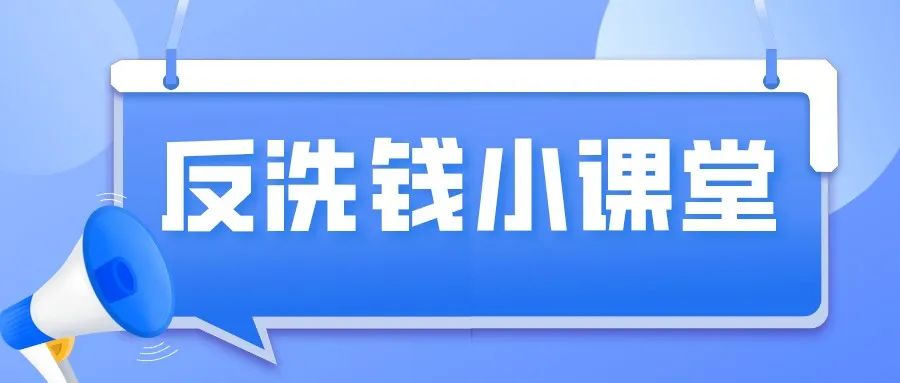 反洗钱小课堂